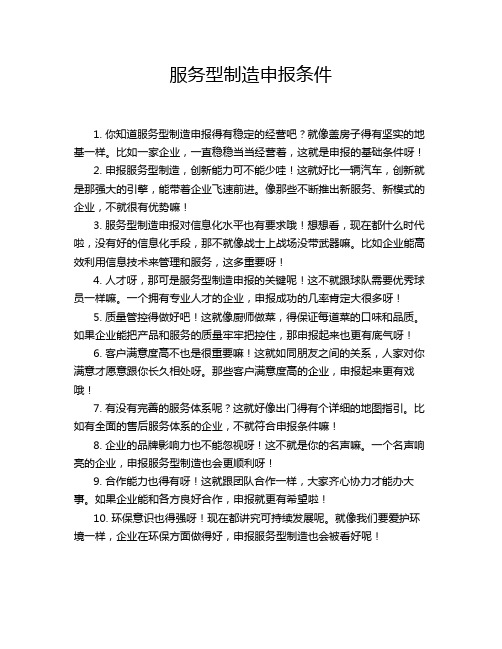 服务型制造申报条件

1. 你知道服务型制造申报得有稳定的经营吧？就像盖房子得有坚实的地基一样。比如一家企业，一直稳稳当当经营着，这就是申报的基础条件呀！

2. 申报服务型制造，创新能力可不能少哇！这就好比一辆汽车，创新就是那强大的引擎，能带着企业飞速前进。像那些不断推出新服务、新模式的企业，不就很有优势嘛！

3. 服务型制造申报对信息化水平也有要求哦！想想看，现在都什么时代啦，没有好的信息化手段，那不就像战士上战场没带武器嘛。比如企业能高效利用信息技术来管理和服务，这多重要呀！

4. 人才呀，那可是服务型制造申报的关键呢！这不就跟球队需要优秀球员一样嘛。一个拥有专业人才的企业，申报成功的几率肯定大很多呀！

5. 质量管控得做好吧！这就像厨师做菜，得保证每道菜的口味和品质。如果企业能把产品和服务的质量牢牢把控住，那申报起来也更有底气呀！

6. 客户满意度高不也是很重要嘛！这就如同朋友之间的关系，人家对你满意才愿意跟你长久相处呀。那些客户满意度高的企业，申报起来更有戏哦！

7. 有没有完善的服务体系呢？这就好像出门得有个详细的地图指引。比如有全面的售后服务体系的企业，不就符合申报条件嘛！

8. 企业的品牌影响力也不能忽视呀！这不就是你的名声嘛。一个名声响亮的企业，申报服务型制造也会更顺利呀！

9. 合作能力也得有呀！这就跟团队合作一样，大家齐心协力才能办大事。如果企业能和各方良好合作，申报就更有希望啦！

10. 环保意识也得强呀！现在都讲究可持续发展呢。就像我们要爱护环境一样，企业在环保方面做得好，申报服务型制造也会被看好呢！